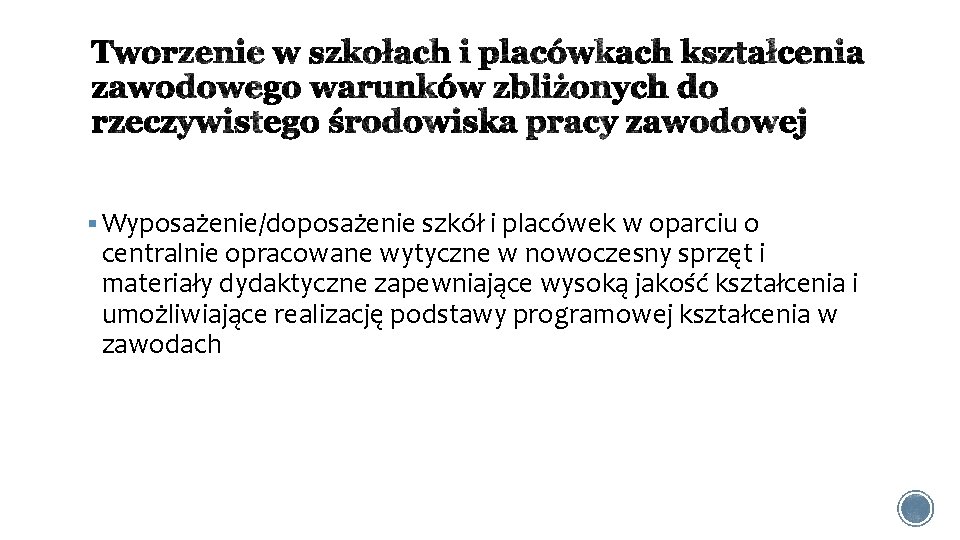 Tworzenie w szkołach i placówkach kształcenia zawodowego warunków zbliżonych do rzeczywistego środowiska pracy zawodowej

▪ Wyposażenie/doposażenie szkół i placówek w oparciu o centralnie opracowane wytyczne w nowoczesny sprzęt i materiały dydaktyczne zapewniające wysoką jakość kształcenia i umożliwiające realizację podstawy programowej kształcenia w zawodach